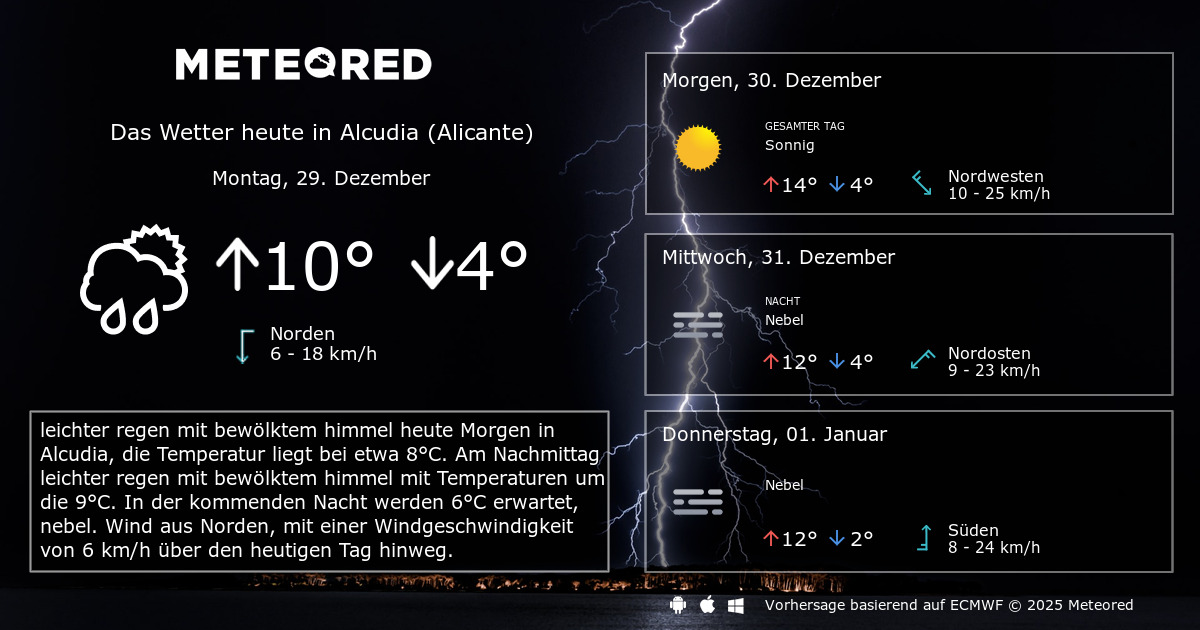 METEORED

Das Wetter heute in Alcudia (Alicante)

Montag, 29. Dezember

↑10° ↓4°

Norden
6 - 18 km/h

leichter regen mit bewölktem himmel heute Morgen in Alcudia, die Temperatur liegt bei etwa 8°C. Am Nachmittag leichter regen mit bewölktem himmel mit Temperaturen um die 9°C. In der kommenden Nacht werden 6°C erwartet, nebel. Wind aus Norden, mit einer Windgeschwindigkeit von 6 km/h über den heutigen Tag hinweg.

Morgen, 30. Dezember

GESAMTER TAG
Sonnig

↑14° ↓4°

Nordwesten
10 - 25 km/h

Mittwoch, 31. Dezember

NACHT
Nebel

↑12° ↓4°

Nordosten
9 - 23 km/h

Donnerstag, 01. Januar

Nebel

↑12° ↓2°

Süden
8 - 24 km/h

Vorhersage basierend auf ECMWF © 2025 Meteored